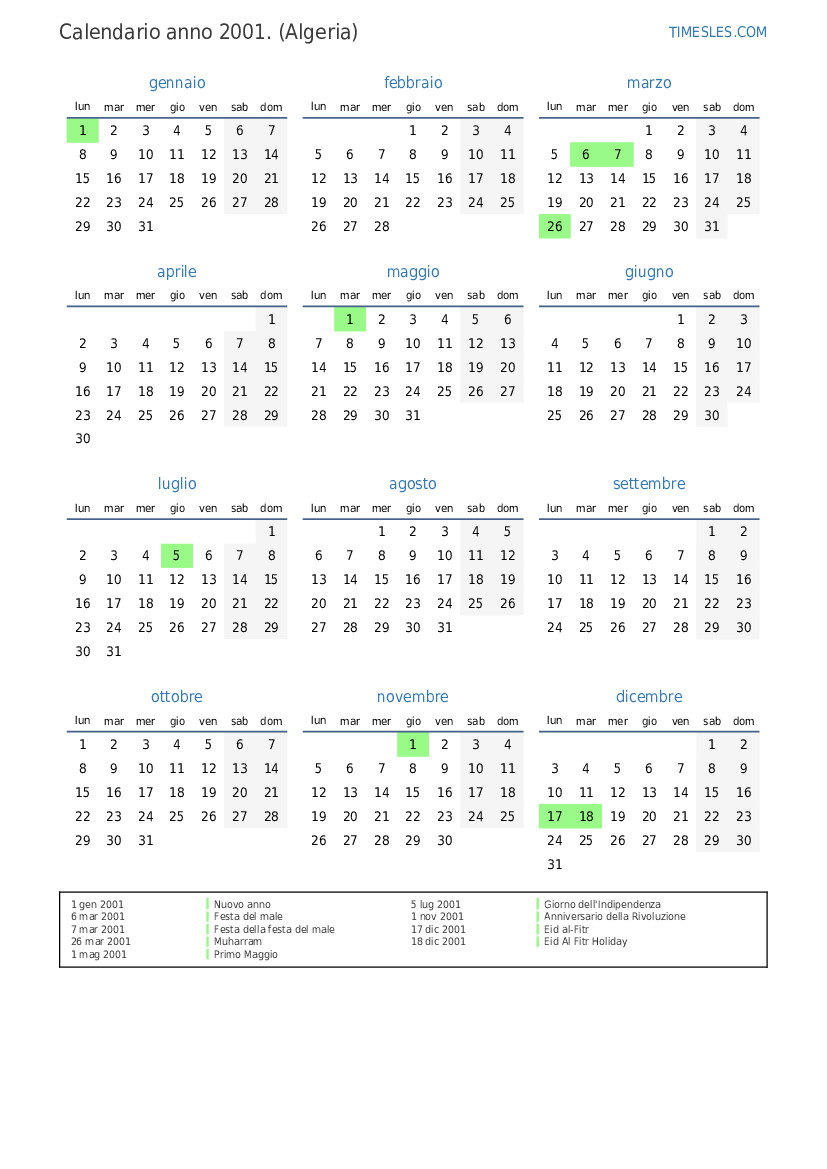 Calendario anno 2001. (Algeria)

TIMESLES.COM

gennaio

| lun | mar | mer | gio | ven | sab | dom |
|---|---|---|---|---|---|---|
| 1 | 2 | 3 | 4 | 5 | 6 | 7 |
| 8 | 9 | 10 | 11 | 12 | 13 | 14 |
| 15 | 16 | 17 | 18 | 19 | 20 | 21 |
| 22 | 23 | 24 | 25 | 26 | 27 | 28 |
| 29 | 30 | 31 | | | | |

febbraio

| lun | mar | mer | gio | ven | sab | dom |
|---|---|---|---|---|---|---|
| | | | 1 | 2 | 3 | 4 |
| 5 | 6 | 7 | 8 | 9 | 10 | 11 |
| 12 | 13 | 14 | 15 | 16 | 17 | 18 |
| 19 | 20 | 21 | 22 | 23 | 24 | 25 |
| 26 | 27 | 28 | | | | |

marzo

| lun | mar | mer | gio | ven | sab | dom |
|---|---|---|---|---|---|---|
| | | | 1 | 2 | 3 | 4 |
| 5 | 6 | 7 | 8 | 9 | 10 | 11 |
| 12 | 13 | 14 | 15 | 16 | 17 | 18 |
| 19 | 20 | 21 | 22 | 23 | 24 | 25 |
| 26 | 27 | 28 | 29 | 30 | 31 | |

aprile

| lun | mar | mer | gio | ven | sab | dom |
|---|---|---|---|---|---|---|
| | | | | | | 1 |
| 2 | 3 | 4 | 5 | 6 | 7 | 8 |
| 9 | 10 | 11 | 12 | 13 | 14 | 15 |
| 16 | 17 | 18 | 19 | 20 | 21 | 22 |
| 23 | 24 | 25 | 26 | 27 | 28 | 29 |
| 30 | | | | | | |

maggio

| lun | mar | mer | gio | ven | sab | dom |
|---|---|---|---|---|---|---|
| | 1 | 2 | 3 | 4 | 5 | 6 |
| 7 | 8 | 9 | 10 | 11 | 12 | 13 |
| 14 | 15 | 16 | 17 | 18 | 19 | 20 |
| 21 | 22 | 23 | 24 | 25 | 26 | 27 |
| 28 | 29 | 30 | 31 | | | |

giugno

| lun | mar | mer | gio | ven | sab | dom |
|---|---|---|---|---|---|---|
| | | | | 1 | 2 | 3 |
| 4 | 5 | 6 | 7 | 8 | 9 | 10 |
| 11 | 12 | 13 | 14 | 15 | 16 | 17 |
| 18 | 19 | 20 | 21 | 22 | 23 | 24 |
| 25 | 26 | 27 | 28 | 29 | 30 | |

luglio

| lun | mar | mer | gio | ven | sab | dom |
|---|---|---|---|---|---|---|
| | | | | | | 1 |
| 2 | 3 | 4 | 5 | 6 | 7 | 8 |
| 9 | 10 | 11 | 12 | 13 | 14 | 15 |
| 16 | 17 | 18 | 19 | 20 | 21 | 22 |
| 23 | 24 | 25 | 26 | 27 | 28 | 29 |
| 30 | 31 | | | | | |

agosto

| lun | mar | mer | gio | ven | sab | dom |
|---|---|---|---|---|---|---|
| | | 1 | 2 | 3 | 4 | 5 |
| 6 | 7 | 8 | 9 | 10 | 11 | 12 |
| 13 | 14 | 15 | 16 | 17 | 18 | 19 |
| 20 | 21 | 22 | 23 | 24 | 25 | 26 |
| 27 | 28 | 29 | 30 | 31 | | |

settembre

| lun | mar | mer | gio | ven | sab | dom |
|---|---|---|---|---|---|---|
| | | | | | 1 | 2 |
| 3 | 4 | 5 | 6 | 7 | 8 | 9 |
| 10 | 11 | 12 | 13 | 14 | 15 | 16 |
| 17 | 18 | 19 | 20 | 21 | 22 | 23 |
| 24 | 25 | 26 | 27 | 28 | 29 | 30 |

ottobre

| lun | mar | mer | gio | ven | sab | dom |
|---|---|---|---|---|---|---|
| 1 | 2 | 3 | 4 | 5 | 6 | 7 |
| 8 | 9 | 10 | 11 | 12 | 13 | 14 |
| 15 | 16 | 17 | 18 | 19 | 20 | 21 |
| 22 | 23 | 24 | 25 | 26 | 27 | 28 |
| 29 | 30 | 31 | | | | |

novembre

| lun | mar | mer | gio | ven | sab | dom |
|---|---|---|---|---|---|---|
| | | | 1 | 2 | 3 | 4 |
| 5 | 6 | 7 | 8 | 9 | 10 | 11 |
| 12 | 13 | 14 | 15 | 16 | 17 | 18 |
| 19 | 20 | 21 | 22 | 23 | 24 | 25 |
| 26 | 27 | 28 | 29 | 30 | | |

dicembre

| lun | mar | mer | gio | ven | sab | dom |
|---|---|---|---|---|---|---|
| | | | | | 1 | 2 |
| 3 | 4 | 5 | 6 | 7 | 8 | 9 |
| 10 | 11 | 12 | 13 | 14 | 15 | 16 |
| 17 | 18 | 19 | 20 | 21 | 22 | 23 |
| 24 | 25 | 26 | 27 | 28 | 29 | 30 |
| 31 | | | | | | |

1 gen 2001 Nuovo anno
6 mar 2001 Festa del male
7 mar 2001 Festa della festa del male
26 mar 2001 Muharram
1 mag 2001 Primo Maggio
5 lug 2001 Giorno dell'Indipendenza
1 nov 2001 Anniversario della Rivoluzione
17 dic 2001 Eid al-Fitr
18 dic 2001 Eid Al Fitr Holiday